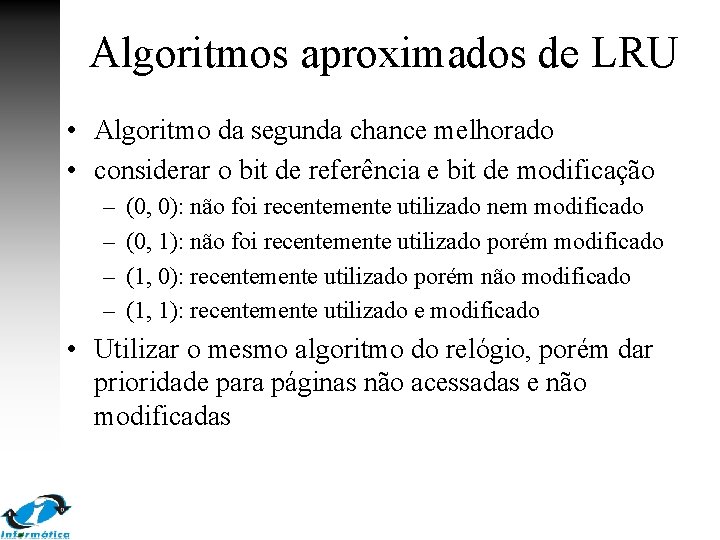 Algoritmos aproximados de LRU

• Algoritmo da segunda chance melhorado
• considerar o bit de referência e bit de modificação
– (0, 0): não foi recentemente utilizado nem modificado
– (0, 1): não foi recentemente utilizado porém modificado
– (1, 0): recentemente utilizado porém não modificado
– (1, 1): recentemente utilizado e modificado
• Utilizar o mesmo algoritmo do relógio, porém dar prioridade para páginas não acessadas e não modificadas

Informática